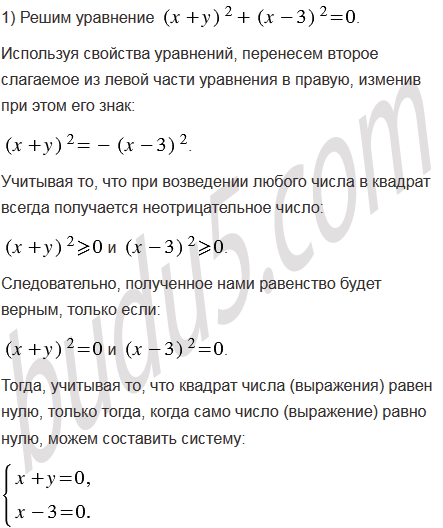 1) Решим уравнение $(x+y)^2+(x-3)^2=0$.

Используя свойства уравнений, перенесем второе слагаемое из левой части уравнения в правую, изменив при этом его знак:

$(x+y)^2=-(x-3)^2$.

Учитывая то, что при возведении любого числа в квадрат всегда получается неотрицательное число:

$(x+y)^2\geqslant 0$ и $(x-3)^2\geqslant 0$.

Следовательно, полученное нами равенство будет верным, только если:

$(x+y)^2=0$ и $(x-3)^2=0$.

Тогда, учитывая то, что квадрат числа (выражения) равен нулю, только тогда, когда само число (выражение) равно нулю, можем составить систему:

$\begin{cases} x+y=0, \\ x-3=0. \end{cases}$

budu5.com